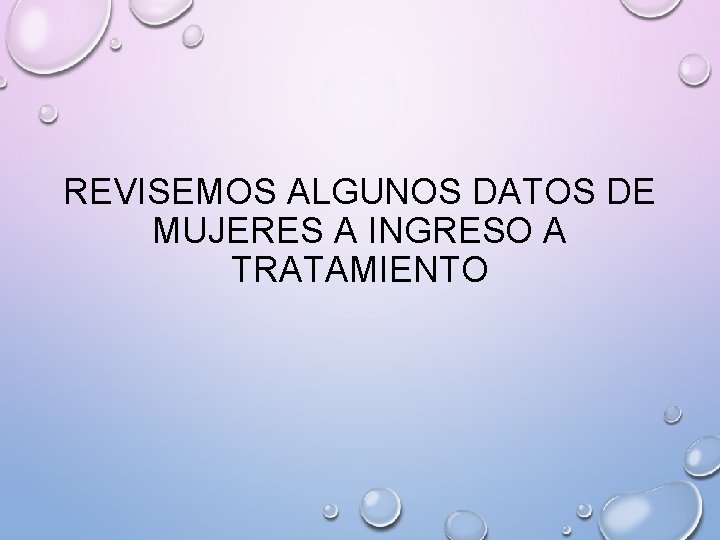 REVISEMOS ALGUNOS DATOS DE MUJERES A INGRESO A TRATAMIENTO